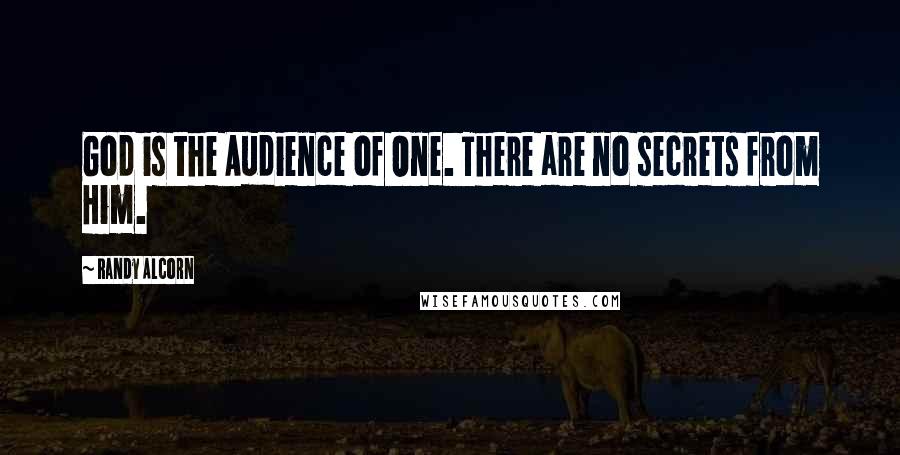 GOD IS THE AUDIENCE OF ONE. THERE ARE NO SECRETS FROM HIM.

~ RANDY ALCORN

WISEFAMOUSQUOTES.COM